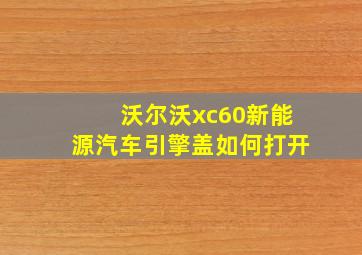 沃尔沃xc60新能源汽车引擎盖如何打开